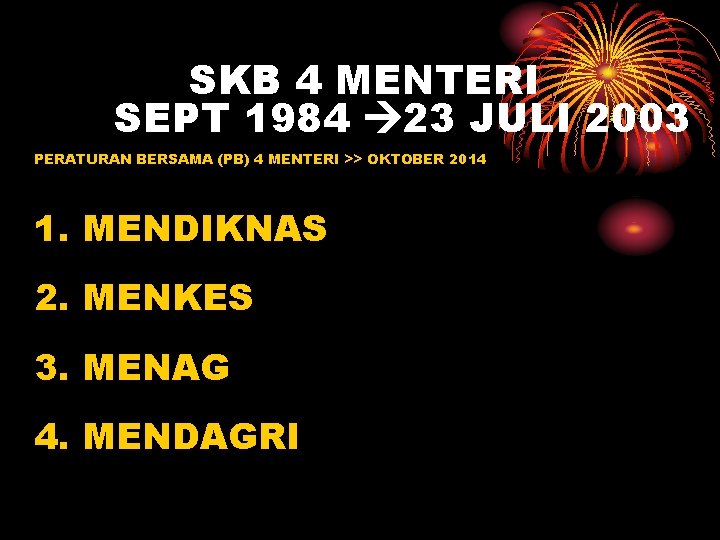 SKB 4 MENTERI
SEPT 1984 →23 JULI 2003

PERATURAN BERSAMA (PB) 4 MENTERI >> OKTOBER 2014

1. MENDIKNAS

2. MENKES

3. MENAG

4. MENDAGRI